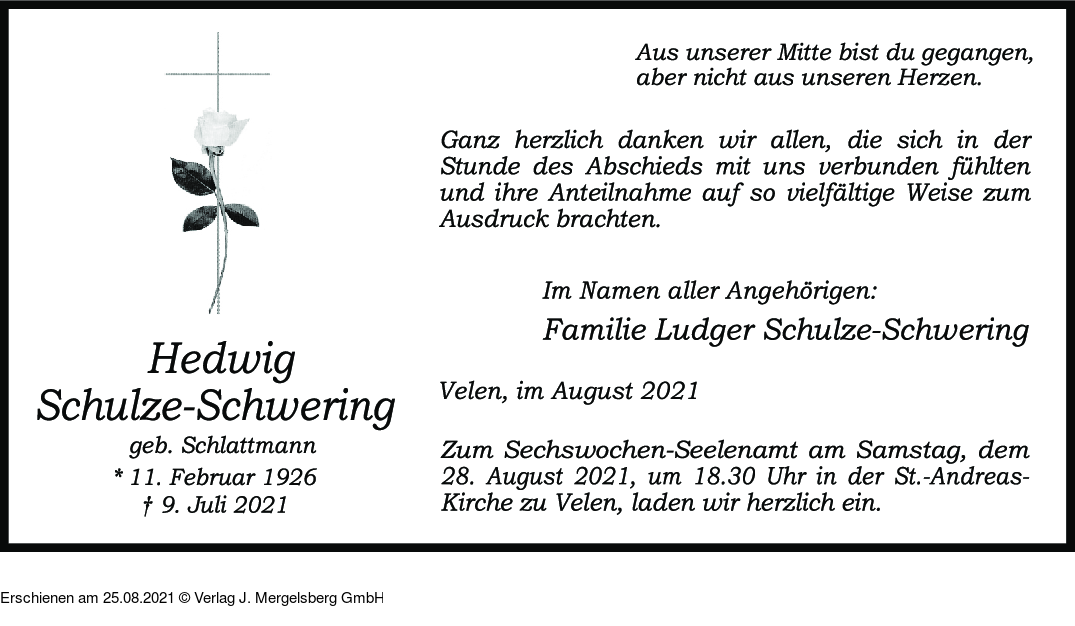 Hedwig Schulze-Schwering
geb. Schlattmann
* 11. Februar 1926
† 9. Juli 2021

Aus unserer Mitte bist du gegangen,
aber nicht aus unseren Herzen.

Ganz herzlich danken wir allen, die sich in der Stunde des Abschieds mit uns verbunden fühlten und ihre Anteilnahme auf so vielfältige Weise zum Ausdruck brachten.

Im Namen aller Angehörigen:
Familie Ludger Schulze-Schwering

Velen, im August 2021

Zum Sechswochen-Seelenamt am Samstag, dem 28. August 2021, um 18.30 Uhr in der St.-Andreas-Kirche zu Velen, laden wir herzlich ein.

Erschienen am 25.08.2021 © Verlag J. Mergelsberg GmbH